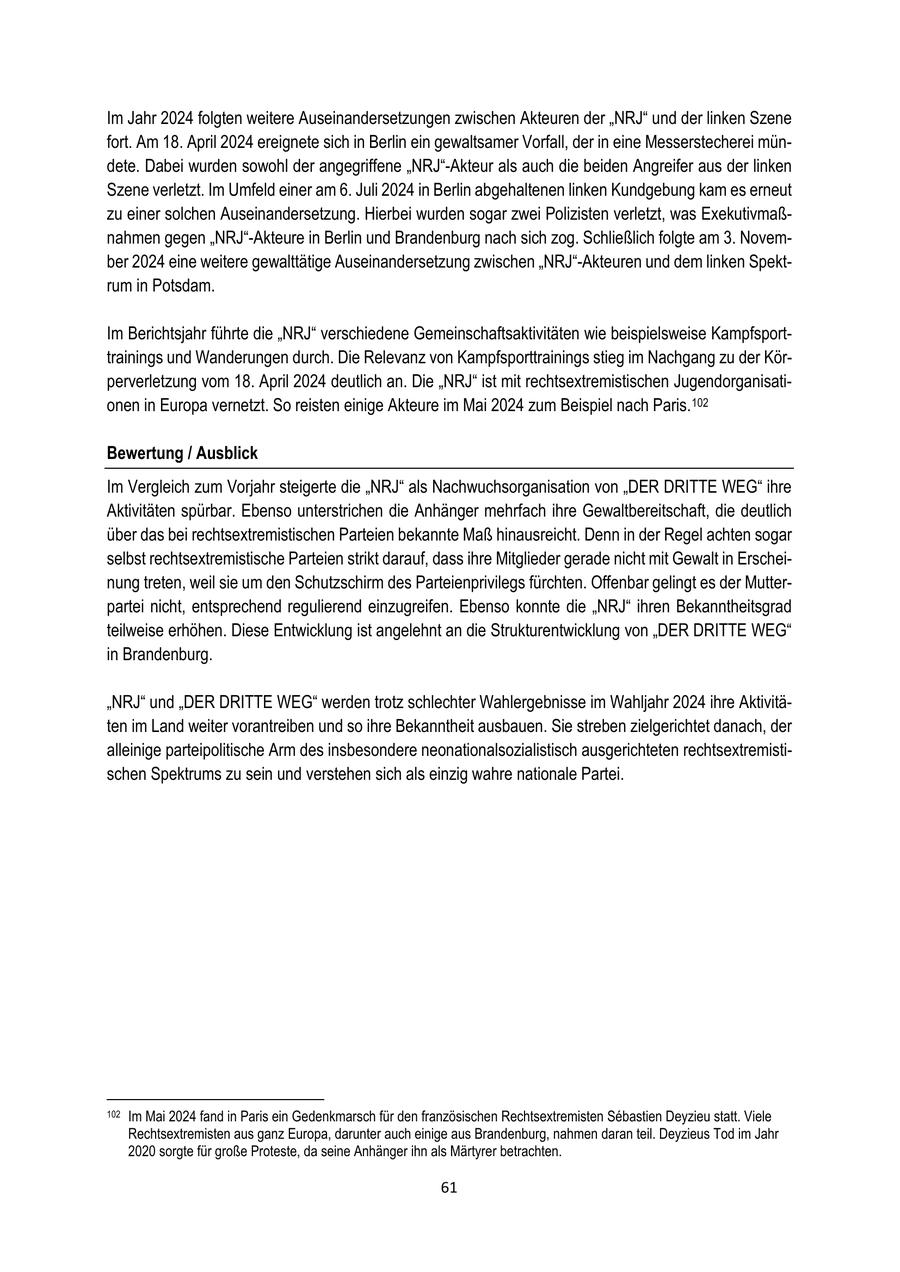 Im Jahr 2024 folgten weitere Auseinandersetzungen zwischen Akteuren der „NRJ“ und der linken Szene fort. Am 18. April 2024 ereignete sich in Berlin ein gewaltsamer Vorfall, der in eine Messerstecherei mündete. Dabei wurden sowohl der angegriffene „NRJ“-Akteur als auch die beiden Angreifer aus der linken Szene verletzt. Im Umfeld einer am 6. Juli 2024 in Berlin abgehaltenen linken Kundgebung kam es erneut zu einer solchen Auseinandersetzung. Hierbei wurden sogar zwei Polizisten verletzt, was Exekutivmaßnahmen gegen „NRJ“-Akteure in Berlin und Brandenburg nach sich zog. Schließlich folgte am 3. November 2024 eine weitere gewalttätige Auseinandersetzung zwischen „NRJ“-Akteuren und dem linken Spektrum in Potsdam.

Im Berichtsjahr führte die „NRJ“ verschiedene Gemeinschaftsaktivitäten wie beispielsweise Kampfsporttrainings und Wanderungen durch. Die Relevanz von Kampfsporttrainings stieg im Nachgang zu der Körperverletzung vom 18. April 2024 deutlich an. Die „NRJ“ ist mit rechtsextremistischen Jugendorganisationen in Europa vernetzt. So reisten einige Akteure im Mai 2024 zum Beispiel nach Paris.$^{102}$

Bewertung / Ausblick

Im Vergleich zum Vorjahr steigerte die „NRJ“ als Nachwuchsorganisation von „DER DRITTE WEG“ ihre Aktivitäten spürbar. Ebenso unterstrichen die Anhänger mehrfach ihre Gewaltbereitschaft, die deutlich über das bei rechtsextremistischen Parteien bekannte Maß hinausreicht. Denn in der Regel achten sogar selbst rechtsextremistische Parteien strikt darauf, dass ihre Mitglieder gerade nicht mit Gewalt in Erscheinung treten, weil sie um den Schutzschirm des Parteienprivilegs fürchten. Offenbar gelingt es der Mutterpartei nicht, entsprechend regulierend einzugreifen. Ebenso konnte die „NRJ“ ihren Bekanntheitsgrad teilweise erhöhen. Diese Entwicklung ist angelehnt an die Strukturentwicklung von „DER DRITTE WEG“ in Brandenburg.

„NRJ“ und „DER DRITTE WEG“ werden trotz schlechter Wahlergebnisse im Wahljahr 2024 ihre Aktivitäten im Land weiter vorantreiben und so ihre Bekanntheit ausbauen. Sie streben zielgerichtet danach, der alleinige parteipolitische Arm des insbesondere neonationalsozialistisch ausgerichteten rechtsextremistischen Spektrums zu sein und verstehen sich als einzig wahre nationale Partei.

$^{102}$ Im Mai 2024 fand in Paris ein Gedenkmarsch für den französischen Rechtsextremisten Sébastien Deyzieu statt. Viele Rechtsextremisten aus ganz Europa, darunter auch einige aus Brandenburg, nahmen daran teil. Deyzieus Tod im Jahr 2020 sorgte für große Proteste, da seine Anhänger ihn als Märtyrer betrachten.

61